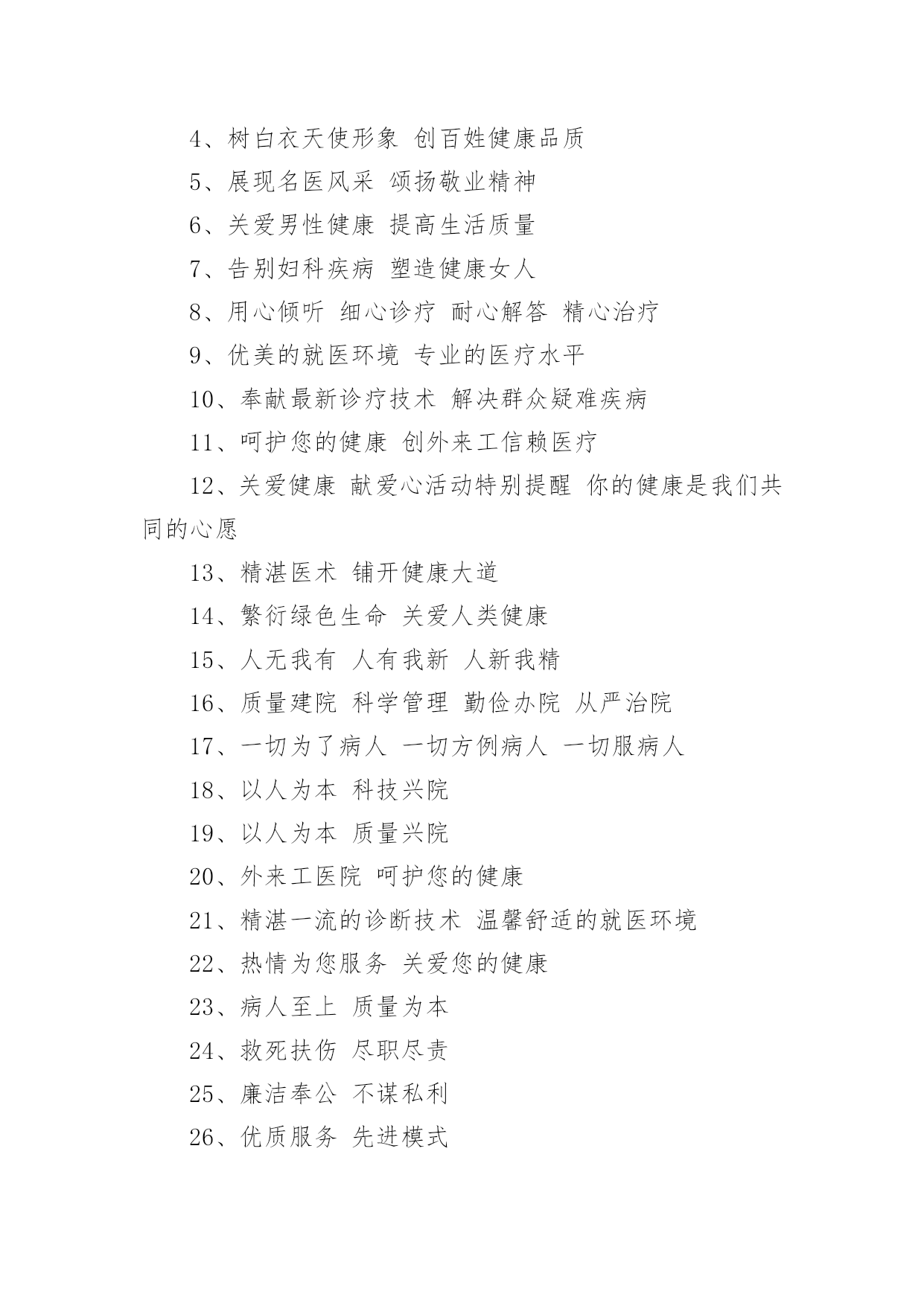 4、树白衣天使形象 创百姓健康品质

5、展现名医风采 颂扬敬业精神

6、关爱男性健康 提高生活质量

7、告别妇科疾病 塑造健康女人

8、用心倾听 细心诊疗 耐心解答 精心治疗

9、优美的就医环境 专业的医疗水平

10、奉献最新诊疗技术 解决群众疑难疾病

11、呵护您的健康 创外来工信赖医疗

12、关爱健康 献爱心活动特别提醒 你的健康是我们共同的心愿

13、精湛医术 铺开健康大道

14、繁衍绿色生命 关爱人类健康

15、人无我有 人有我新 人新我精

16、质量建院 科学管理 勤俭办院 从严治院

17、一切为了病人 一切方例病人 一切服病人

18、以人为本 科技兴院

19、以人为本 质量兴院

20、外来工医院 呵护您的健康

21、精湛一流的诊断技术 温馨舒适的就医环境

22、热情为您服务 关爱您的健康

23、病人至上 质量为本

24、救死扶伤 尽职尽责

25、廉洁奉公 不谋私利

26、优质服务 先进模式